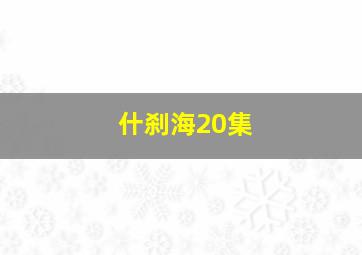 什刹海20集